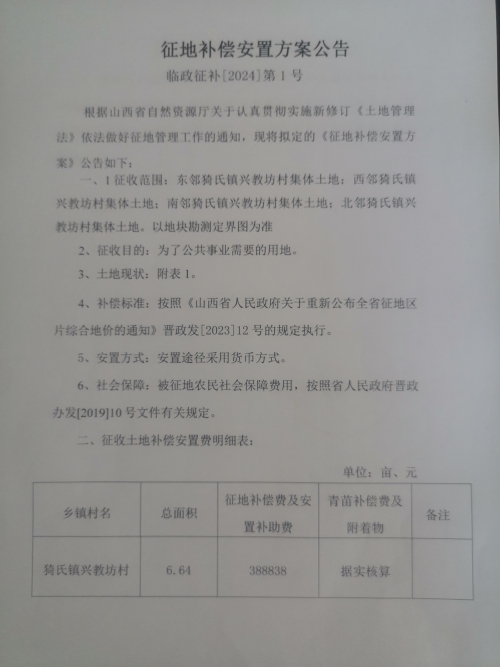 征地补偿安置方案公告

临政征补[2024]第 1 号

根据山西省自然资源厅关于认真贯彻实施新修订《土地管理法》依法做好征地管理工作的通知，现将拟定的《征地补偿安置方案》公告如下：

一、1 征收范围：东邻猗氏镇兴教坊村集体土地；西邻猗氏镇兴教坊村集体土地；南邻猗氏镇兴教坊村集体土地；北邻猗氏镇兴教坊村集体土地。以地块勘测定界图为准

2、征收目的：为了公共事业需要的用地。

3、土地现状：附表 1。

4、补偿标准：按照《山西省人民政府关于重新公布全省征地区片综合地价的通知》晋政发[2023]12 号的规定执行。

5、安置方式：安置途径采用货币方式。

6、社会保障：被征地农民社会保障费用，按照省人民政府晋政办发[2019]10 号文件有关规定。

二、征收土地补偿安置费明细表：

单位：亩、元

| 乡镇村名 | 总面积 | 征地补偿费及安置补助费 | 青苗补偿费及附着物 | 备注 |
|---|---|---|---|---|
| 猗氏镇兴教坊村 | 6.64 | 388838 | 据实核算 | |